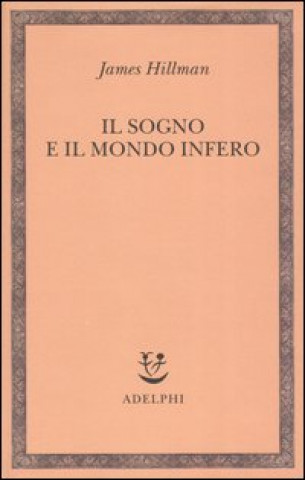 James Hillman

IL SOGNO
E IL MONDO INFERO

ADELPHI